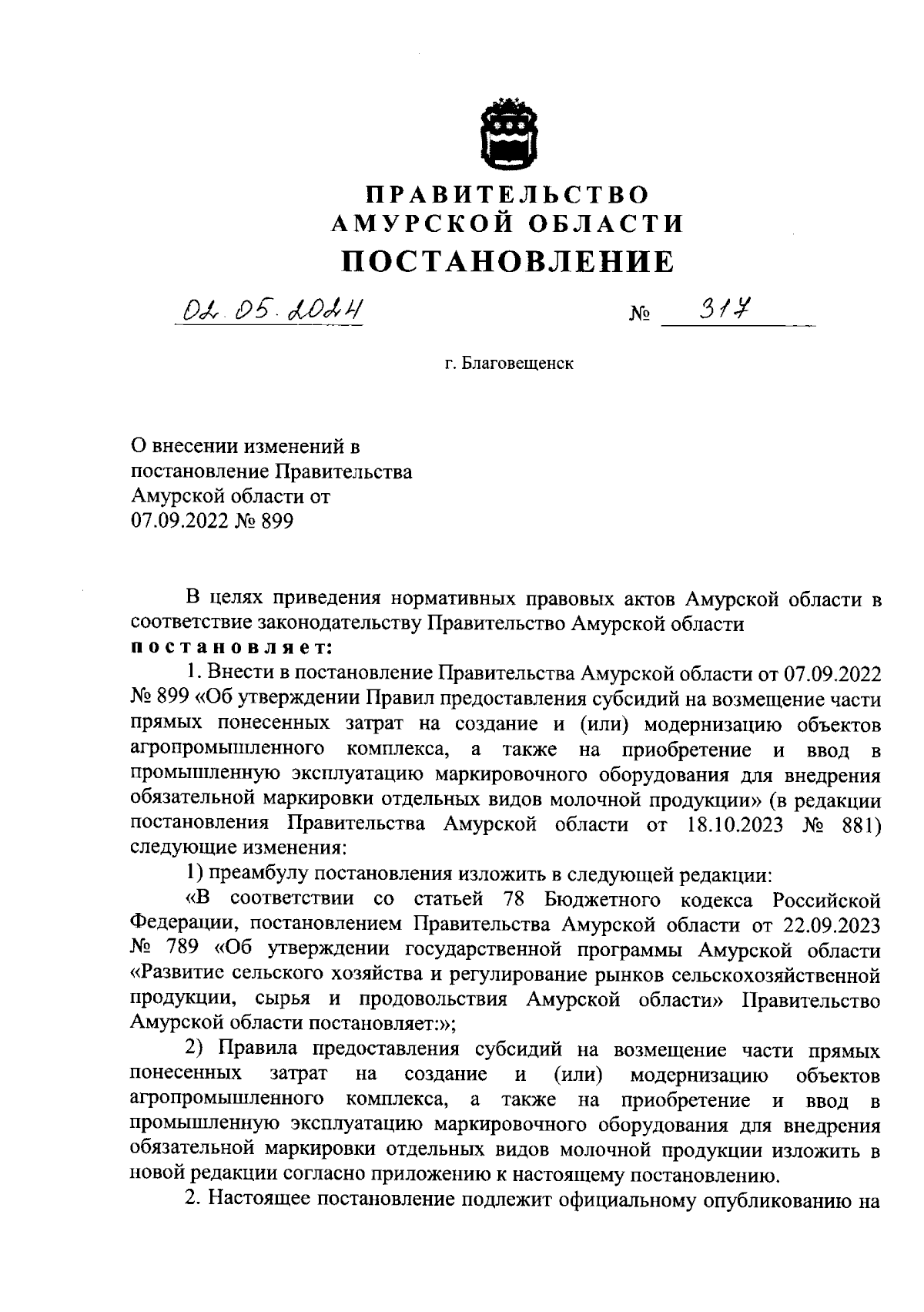 ПРАВИТЕЛЬСТВО
АМУРСКОЙ ОБЛАСТИ
ПОСТАНОВЛЕНИЕ

02.05.2024 № 317

г. Благовещенск

О внесении изменений в постановление Правительства Амурской области от 07.09.2022 № 899

В целях приведения нормативных правовых актов Амурской области в соответствие законодательству Правительство Амурской области постановляет:

1. Внести в постановление Правительства Амурской области от 07.09.2022 № 899 «Об утверждении Правил предоставления субсидий на возмещение части прямых понесенных затрат на создание и (или) модернизацию объектов агропромышленного комплекса, а также на приобретение и ввод в промышленную эксплуатацию маркировочного оборудования для внедрения обязательной маркировки отдельных видов молочной продукции» (в редакции постановления Правительства Амурской области от 18.10.2023 № 881) следующие изменения:

1) преамбулу постановления изложить в следующей редакции:

«В соответствии со статьей 78 Бюджетного кодекса Российской Федерации, постановлением Правительства Амурской области от 22.09.2023 № 789 «Об утверждении государственной программы Амурской области «Развитие сельского хозяйства и регулирование рынков сельскохозяйственной продукции, сырья и продовольствия Амурской области» Правительство Амурской области постановляет:»;

2) Правила предоставления субсидий на возмещение части прямых понесенных затрат на создание и (или) модернизацию объектов агропромышленного комплекса, а также на приобретение и ввод в промышленную эксплуатацию маркировочного оборудования для внедрения обязательной маркировки отдельных видов молочной продукции изложить в новой редакции согласно приложению к настоящему постановлению.

2. Настоящее постановление подлежит официальному опубликованию на